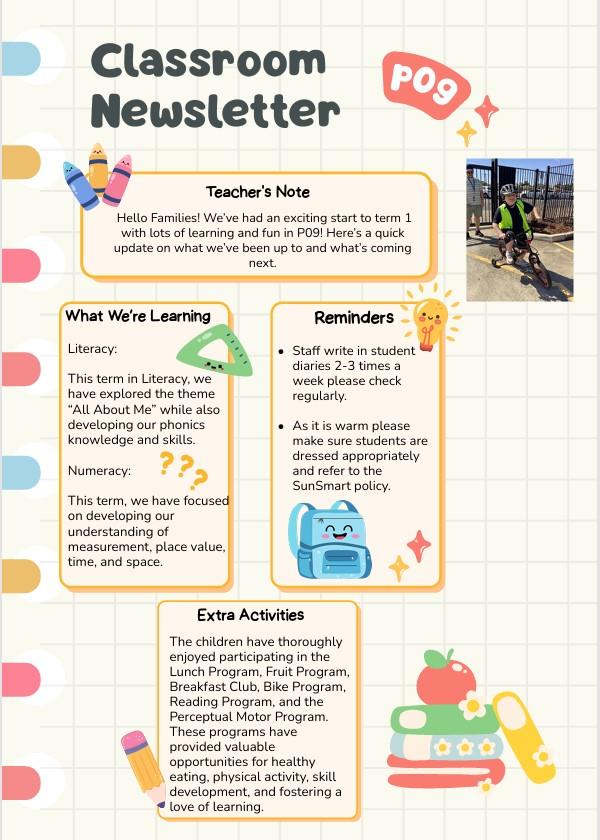 Classroom Newsletter

P09

Teacher's Note

Hello Families! We've had an exciting start to term 1 with lots of learning and fun in P09! Here's a quick update on what we've been up to and what's coming next.

What We're Learning

Literacy:

This term in Literacy, we have explored the theme "All About Me" while also developing our phonics knowledge and skills.

Numeracy:

This term, we have focused on developing our understanding of measurement, place value, time, and space.

Reminders

• Staff write in student diaries 2-3 times a week please check regularly.

• As it is warm please make sure students are dressed appropriately and refer to the SunSmart policy.

Extra Activities

The children have thoroughly enjoyed participating in the Lunch Program, Fruit Program, Breakfast Club, Bike Program, Reading Program, and the Perceptual Motor Program. These programs have provided valuable opportunities for healthy eating, physical activity, skill development, and fostering a love of learning.